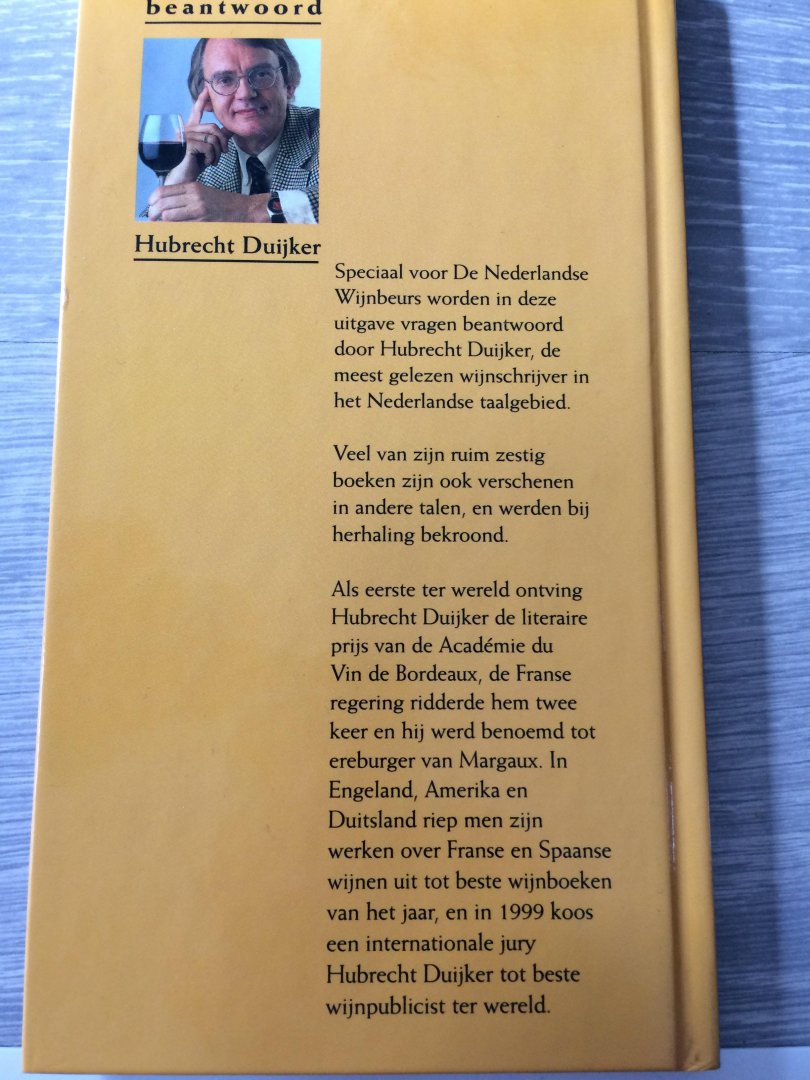 beantwoord

Hubrecht Duijker

Speciaal voor De Nederlandse Wijnbeurs worden in deze uitgave vragen beantwoord door Hubrecht Duijker, de meest gelezen wijnschrijver in het Nederlandse taalgebied.

Veel van zijn ruim zestig boeken zijn ook verschenen in andere talen, en werden bij herhaling bekroond.

Als eerste ter wereld ontving Hubrecht Duijker de literaire prijs van de Académie du Vin de Bordeaux, de Franse regering ridderde hem twee keer en hij werd benoemd tot ereburger van Margaux. In Engeland, Amerika en Duitsland riep men zijn werken over Franse en Spaanse wijnen uit tot beste wijnboeken van het jaar, en in 1999 koos een internationale jury Hubrecht Duijker tot beste wijnpublicist ter wereld.